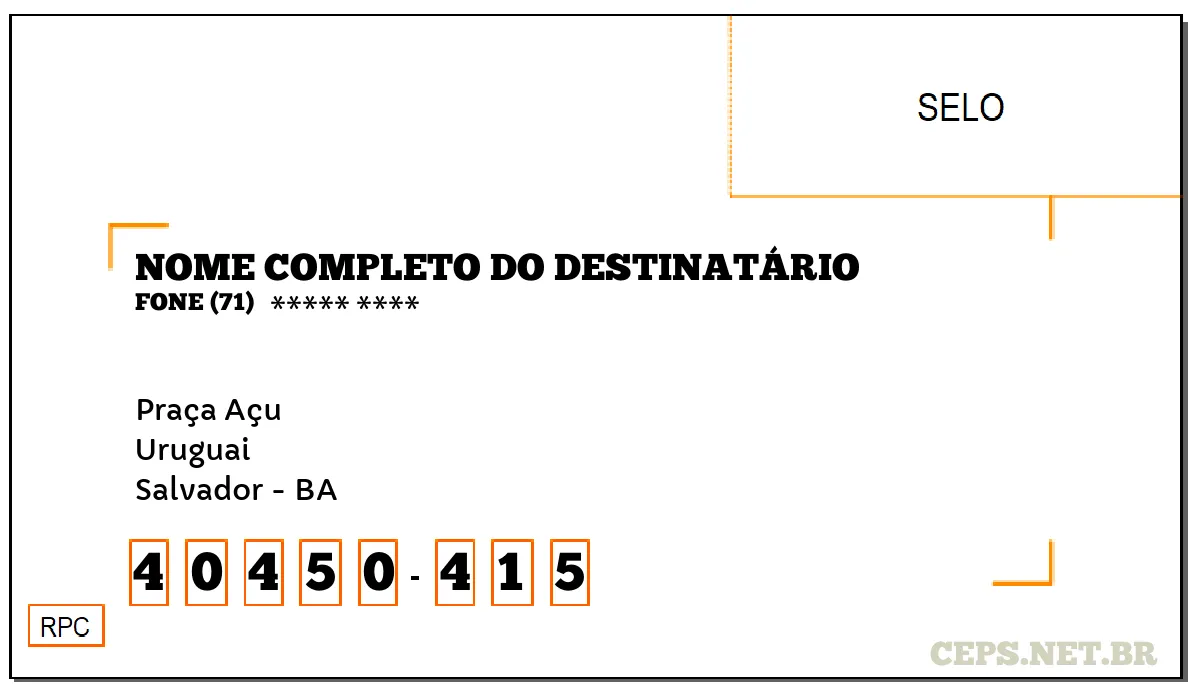 SELO

NOME COMPLETO DO DESTINATÁRIO
FONE (71) ***** ****

Praça Açu
Uruguai
Salvador - BA

4 0 4 5 0 - 4 1 5

RPC

CEPS.NET.BR